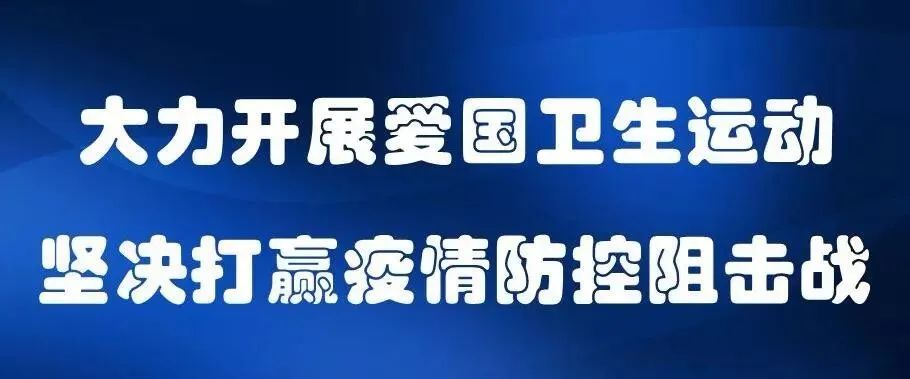 大力开展爱国卫生运动

坚决打赢疫情防控阻击战